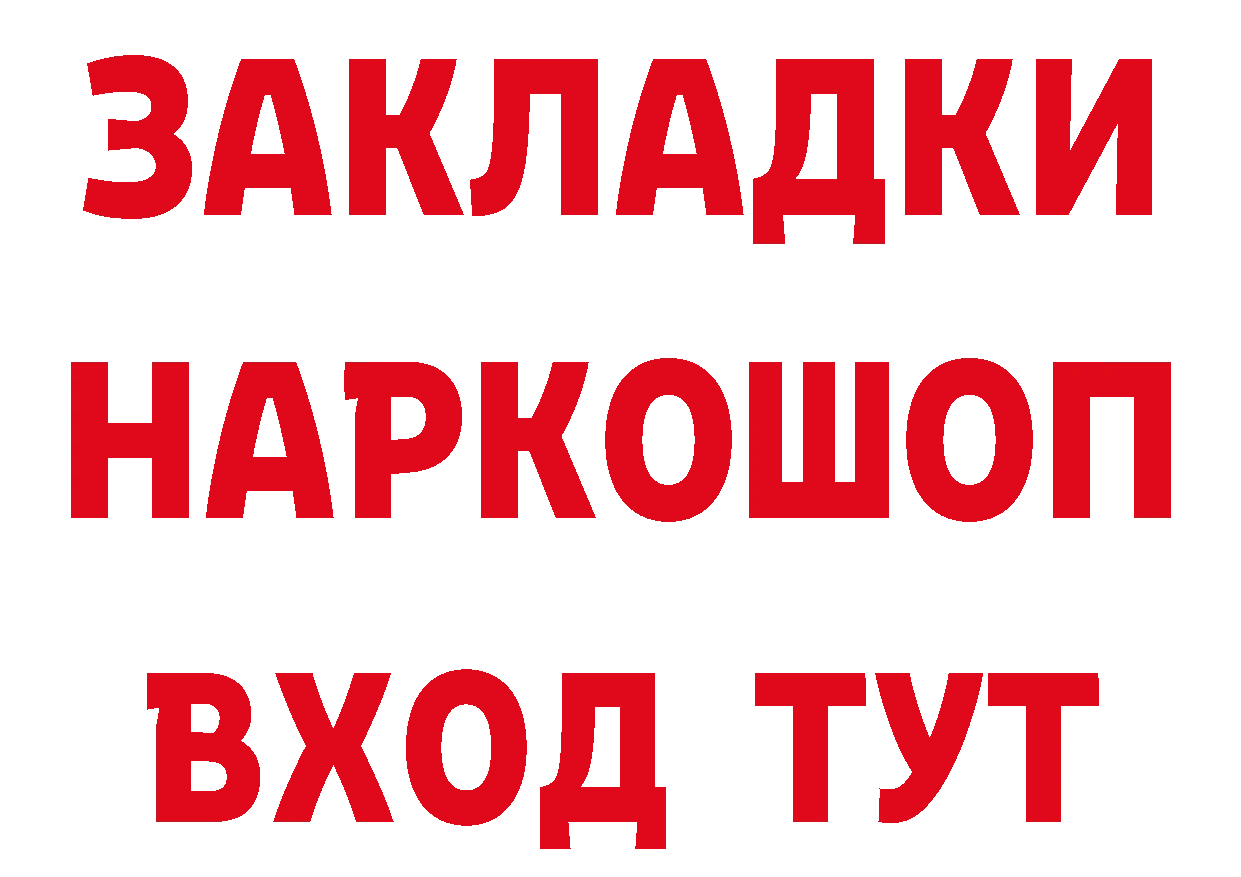 ЗАКЛАДКИ НАРКОШОП ВХОД ТУТ